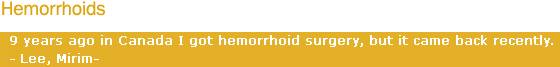 Hemorrhoids

9 years ago in Canada I got hemorrhoid surgery, but it came back recently.
- Lee, Mirim-